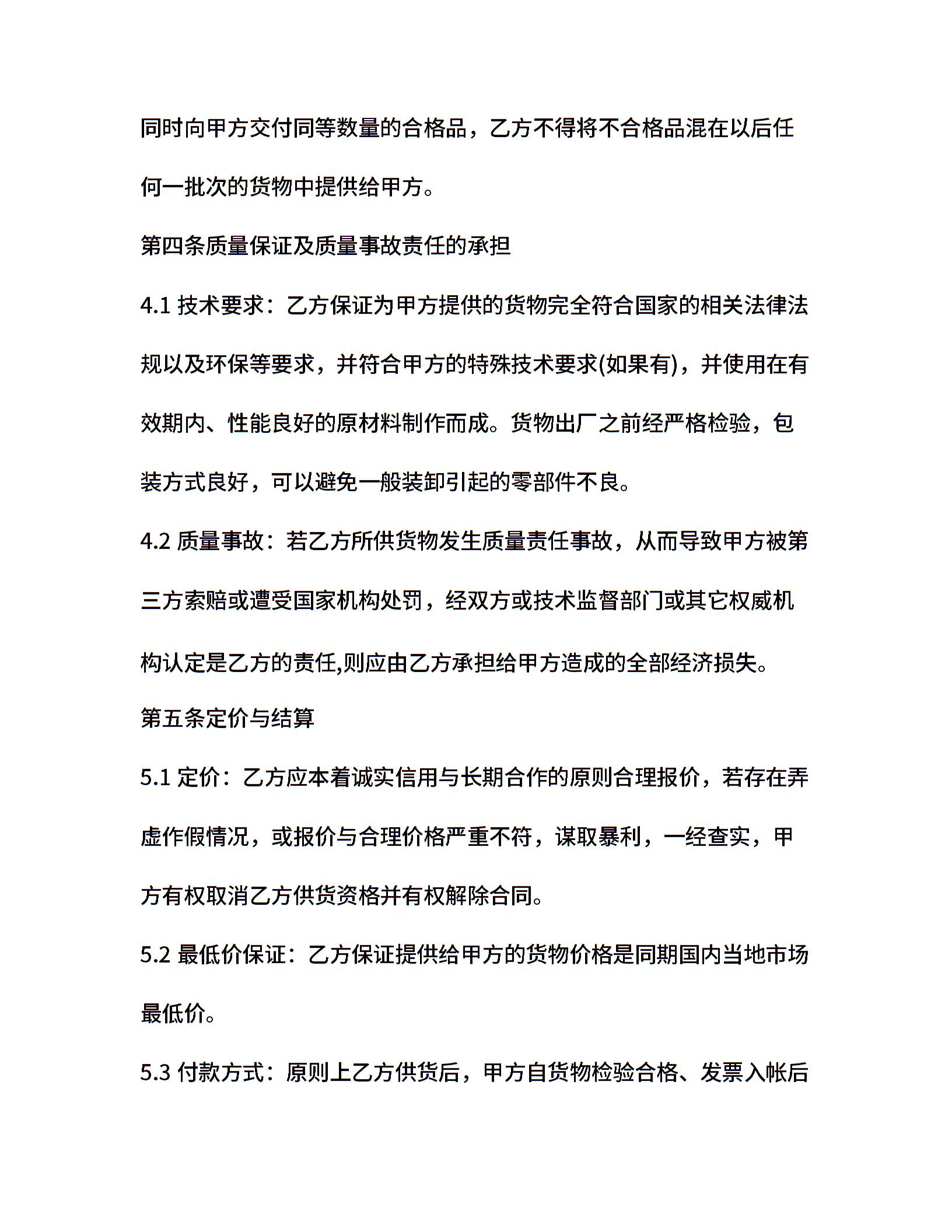 同时向甲方交付同等数量的合格品，乙方不得将不合格品混在以后任何一批次的货物中提供给甲方。

第四条质量保证及质量事故责任的承担

4.1 技术要求：乙方保证为甲方提供的货物完全符合国家的相关法律法规以及环保等要求，并符合甲方的特殊技术要求(如果有)，并使用在有效期内、性能良好的原材料制作而成。货物出厂之前经严格检验，包装方式良好，可以避免一般装卸引起的零部件不良。

4.2 质量事故：若乙方所供货物发生质量责任事故，从而导致甲方被第三方索赔或遭受国家机构处罚，经双方或技术监督部门或其它权威机构认定是乙方的责任,则应由乙方承担给甲方造成的全部经济损失。

第五条定价与结算

5.1 定价：乙方应本着诚实信用与长期合作的原则合理报价，若存在弄虚作假情况，或报价与合理价格严重不符，谋取暴利，一经查实，甲方有权取消乙方供货资格并有权解除合同。

5.2 最低价保证：乙方保证提供给甲方的货物价格是同期国内当地市场最低价。

5.3 付款方式：原则上乙方供货后，甲方自货物检验合格、发票入帐后